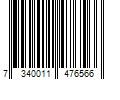 7 340011 476566